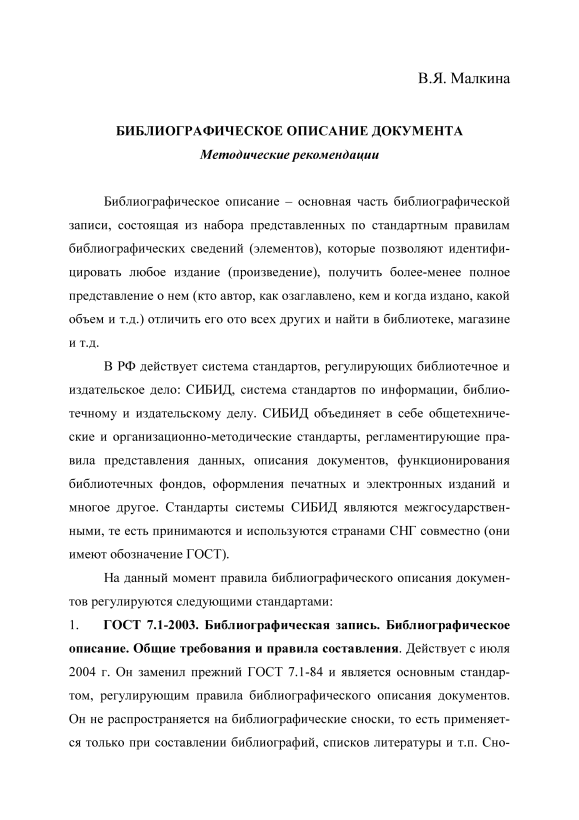 В.Я. Малкина

БИБЛИОГРАФИЧЕСКОЕ ОПИСАНИЕ ДОКУМЕНТА
Методические рекомендации

Библиографическое описание – основная часть библиографической записи, состоящая из набора представленных по стандартным правилам библиографических сведений (элементов), которые позволяют идентифицировать любое издание (произведение), получить более-менее полное представление о нем (кто автор, как озаглавлено, кем и когда издано, какой объем и т.д.) отличить его ото всех других и найти в библиотеке, магазине и т.д.

В РФ действует система стандартов, регулирующих библиотечное и издательское дело: СИБИД, система стандартов по информации, библиотечному и издательскому делу. СИБИД объединяет в себе общетехнические и организационно-методические стандарты, регламентирующие правила представления данных, описания документов, функционирования библиотечных фондов, оформления печатных и электронных изданий и многое другое. Стандарты системы СИБИД являются межгосударственными, те есть принимаются и используются странами СНГ совместно (они имеют обозначение ГОСТ).

На данный момент правила библиографического описания документов регулируются следующими стандартами:

1. ГОСТ 7.1-2003. Библиографическая запись. Библиографическое описание. Общие требования и правила составления. Действует с июля 2004 г. Он заменил прежний ГОСТ 7.1-84 и является основным стандартом, регулирующим правила библиографического описания документов. Он не распространяется на библиографические сноски, то есть применяется только при составлении библиографий, списков литературы и т.п. Сно-